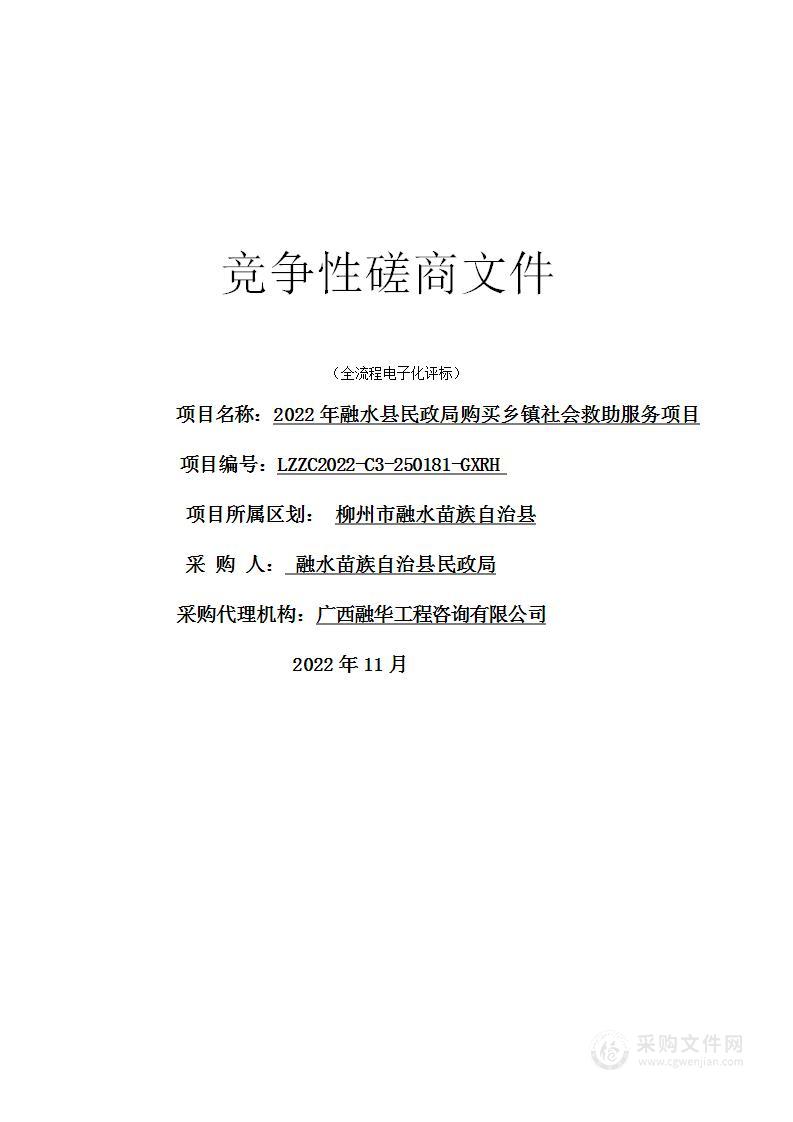 竞争性磋商文件

（全流程电子化评标）

项目名称：2022 年融水县民政局购买乡镇社会救助服务项目

项目编号：LZZC2022-C3-250181-GXRH

项目所属区划： 柳州市融水苗族自治县

采 购 人： 融水苗族自治县民政局

采购代理机构：广西融华工程咨询有限公司

2022 年 11 月

采购文件网
www.cgwenjian.com